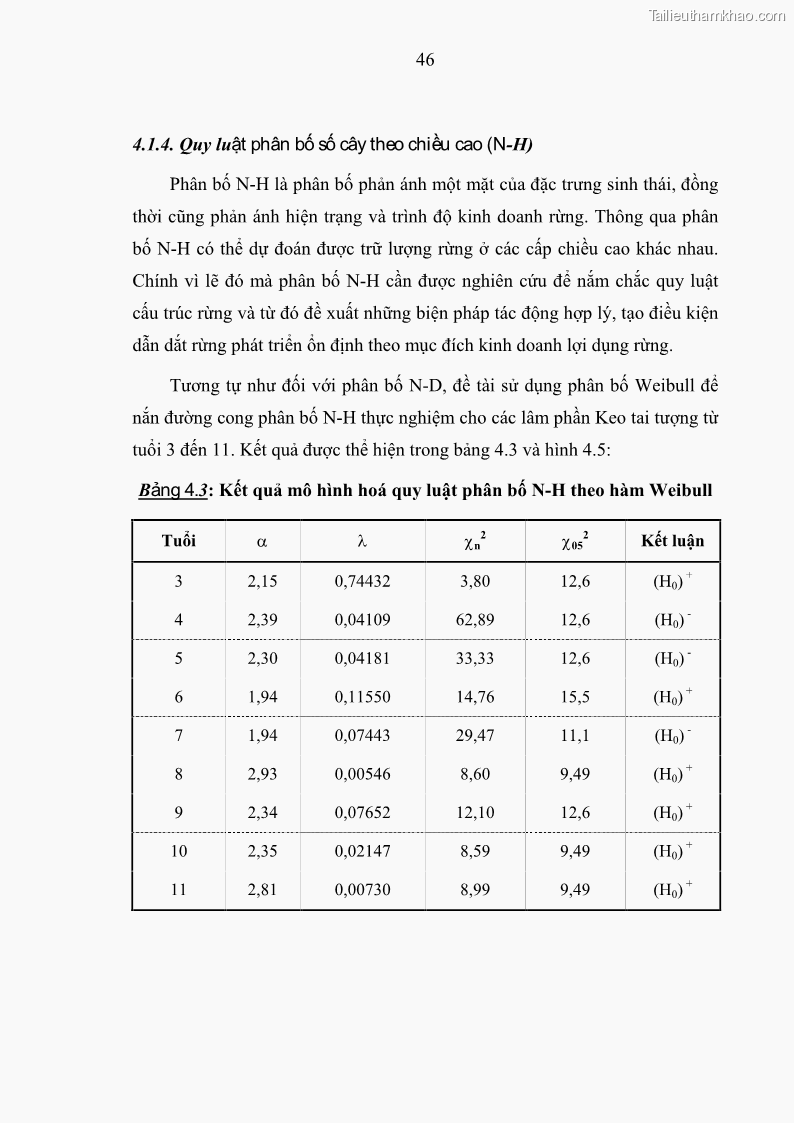 Tailieuthamkhao.com

46

4.1.4. Quy luật phân bố số cây theo chiều cao (N-H)

Phân bố N-H là phân bố phản ánh một mặt của đặc trưng sinh thái, đồng thời cũng phản ánh hiện trạng và trình độ kinh doanh rừng. Thông qua phân bố N-H có thể dự đoán được trữ lượng rừng ở các cấp chiều cao khác nhau. Chính vì lẽ đó mà phân bố N-H cần được nghiên cứu để nắm chắc quy luật cấu trúc rừng và từ đó đề xuất những biện pháp tác động hợp lý, tạo điều kiện dẫn dắt rừng phát triển ổn định theo mục đích kinh doanh lợi dụng rừng.

Tương tự như đối với phân bố N-D, đề tài sử dụng phân bố Weibull để nắn đường cong phân bố N-H thực nghiệm cho các lâm phần Keo tai tượng từ tuổi 3 đến 11. Kết quả được thể hiện trong bảng 4.3 và hình 4.5:

Bảng 4.3: Kết quả mô hình hoá quy luật phân bố N-H theo hàm Weibull

| Tuổi | $\alpha$ | $\lambda$ | $\chi_n^2$ | $\chi_{05}^2$ | Kết luận |
|---|---|---|---|---|---|
| 3 | 2,15 | 0,74432 | 3,80 | 12,6 | $(H_0)^+$ |
| 4 | 2,39 | 0,04109 | 62,89 | 12,6 | $(H_0)^-$ |
| 5 | 2,30 | 0,04181 | 33,33 | 12,6 | $(H_0)^-$ |
| 6 | 1,94 | 0,11550 | 14,76 | 15,5 | $(H_0)^+$ |
| 7 | 1,94 | 0,07443 | 29,47 | 11,1 | $(H_0)^-$ |
| 8 | 2,93 | 0,00546 | 8,60 | 9,49 | $(H_0)^+$ |
| 9 | 2,34 | 0,07652 | 12,10 | 12,6 | $(H_0)^+$ |
| 10 | 2,35 | 0,02147 | 8,59 | 9,49 | $(H_0)^+$ |
| 11 | 2,81 | 0,00730 | 8,99 | 9,49 | $(H_0)^+$ |